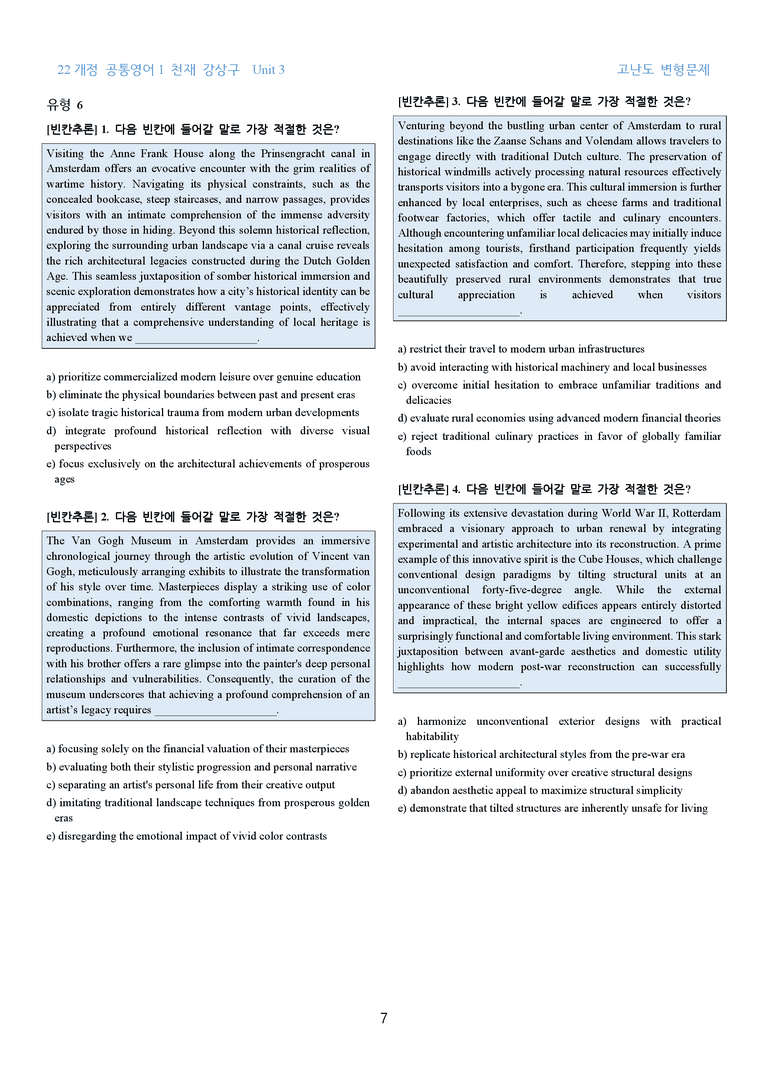 22 개정 공통영어 1 천재 강상구 Unit 3

고난도 변형문제

유형 6

[빈칸추론] 1. 다음 빈칸에 들어갈 말로 가장 적절한 것은?

Visiting the Anne Frank House along the Prinsengracht canal in Amsterdam offers an evocative encounter with the grim realities of wartime history. Navigating its physical constraints, such as the concealed bookcase, steep staircases, and narrow passages, provides visitors with an intimate comprehension of the immense adversity endured by those in hiding. Beyond this solemn historical reflection, exploring the surrounding urban landscape via a canal cruise reveals the rich architectural legacies constructed during the Dutch Golden Age. This seamless juxtaposition of somber historical immersion and scenic exploration demonstrates how a city's historical identity can be appreciated from entirely different vantage points, effectively illustrating that a comprehensive understanding of local heritage is achieved when we ____.

a) prioritize commercialized modern leisure over genuine education
b) eliminate the physical boundaries between past and present eras
c) isolate tragic historical trauma from modern urban developments
d) integrate profound historical reflection with diverse visual perspectives
e) focus exclusively on the architectural achievements of prosperous ages

[빈칸추론] 2. 다음 빈칸에 들어갈 말로 가장 적절한 것은?

The Van Gogh Museum in Amsterdam provides an immersive chronological journey through the artistic evolution of Vincent van Gogh, meticulously arranging exhibits to illustrate the transformation of his style over time. Masterpieces display a striking use of color combinations, ranging from the comforting warmth found in his domestic depictions to the intense contrasts of vivid landscapes, creating a profound emotional resonance that far exceeds mere reproductions. Furthermore, the inclusion of intimate correspondence with his brother offers a rare glimpse into the painter's deep personal relationships and vulnerabilities. Consequently, the curation of the museum underscores that achieving a profound comprehension of an artist's legacy requires ____.

a) focusing solely on the financial valuation of their masterpieces
b) evaluating both their stylistic progression and personal narrative
c) separating an artist's personal life from their creative output
d) imitating traditional landscape techniques from prosperous golden eras
e) disregarding the emotional impact of vivid color contrasts

[빈칸추론] 3. 다음 빈칸에 들어갈 말로 가장 적절한 것은?

Venturing beyond the bustling urban center of Amsterdam to rural destinations like the Zaanse Schans and Volendam allows travelers to engage directly with traditional Dutch culture. The preservation of historical windmills actively processing natural resources effectively transports visitors into a bygone era. This cultural immersion is further enhanced by local enterprises, such as cheese farms and traditional footwear factories, which offer tactile and culinary encounters. Although encountering unfamiliar local delicacies may initially induce hesitation among tourists, firsthand participation frequently yields unexpected satisfaction and comfort. Therefore, stepping into these beautifully preserved rural environments demonstrates that true cultural appreciation is achieved when visitors ____.

a) restrict their travel to modern urban infrastructures
b) avoid interacting with historical machinery and local businesses
c) overcome initial hesitation to embrace unfamiliar traditions and delicacies
d) evaluate rural economies using advanced modern financial theories
e) reject traditional culinary practices in favor of globally familiar foods

[빈칸추론] 4. 다음 빈칸에 들어갈 말로 가장 적절한 것은?

Following its extensive devastation during World War II, Rotterdam embraced a visionary approach to urban renewal by integrating experimental and artistic architecture into its reconstruction. A prime example of this innovative spirit is the Cube Houses, which challenge conventional design paradigms by tilting structural units at an unconventional forty-five-degree angle. While the external appearance of these bright yellow edifices appears entirely distorted and impractical, the internal spaces are engineered to offer a surprisingly functional and comfortable living environment. This stark juxtaposition between avant-garde aesthetics and domestic utility highlights how modern post-war reconstruction can successfully ____.

a) harmonize unconventional exterior designs with practical habitability
b) replicate historical architectural styles from the pre-war era
c) prioritize external uniformity over creative structural designs
d) abandon aesthetic appeal to maximize structural simplicity
e) demonstrate that tilted structures are inherently unsafe for living

7